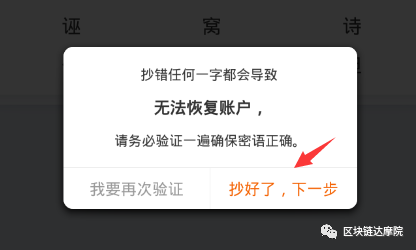 诬 窝 诗

抄错任何一字都会导致

无法恢复账户，

请务必验证一遍确保密语正确。

我要再次验证 抄好了，下一步

区块链达摩院